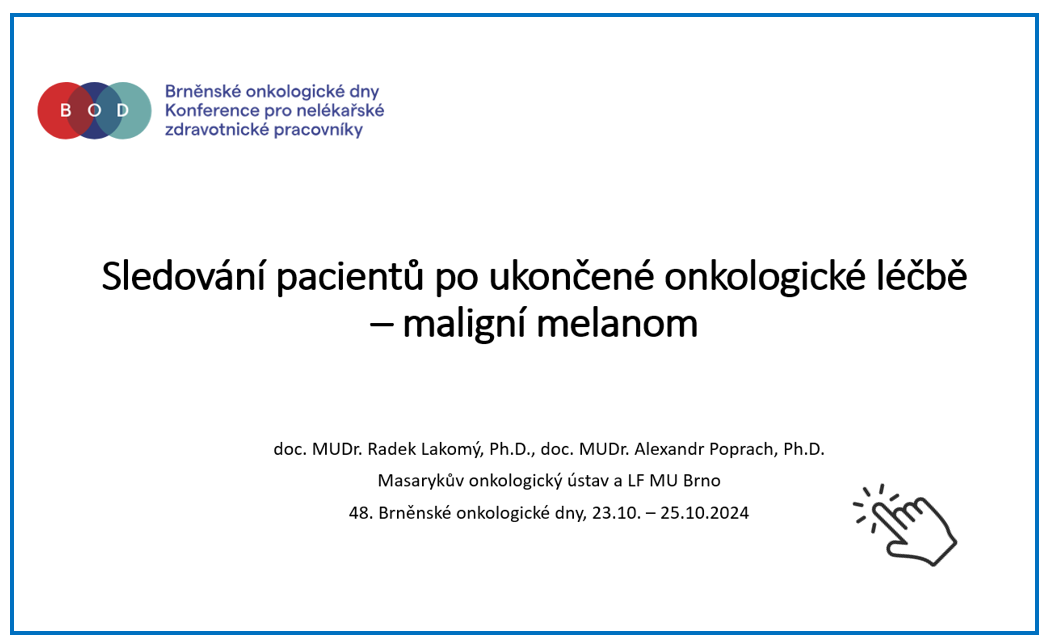 B O D

Brněnské onkologické dny
Konference pro nelékařské zdravotnické pracovníky

Sledování pacientů po ukončené onkologické léčbě – maligní melanom

doc. MUDr. Radek Lakomý, Ph.D., doc. MUDr. Alexandr Poprach, Ph.D.
Masarykův onkologický ústav a LF MU Brno
48. Brněnské onkologické dny, 23.10. – 25.10.2024